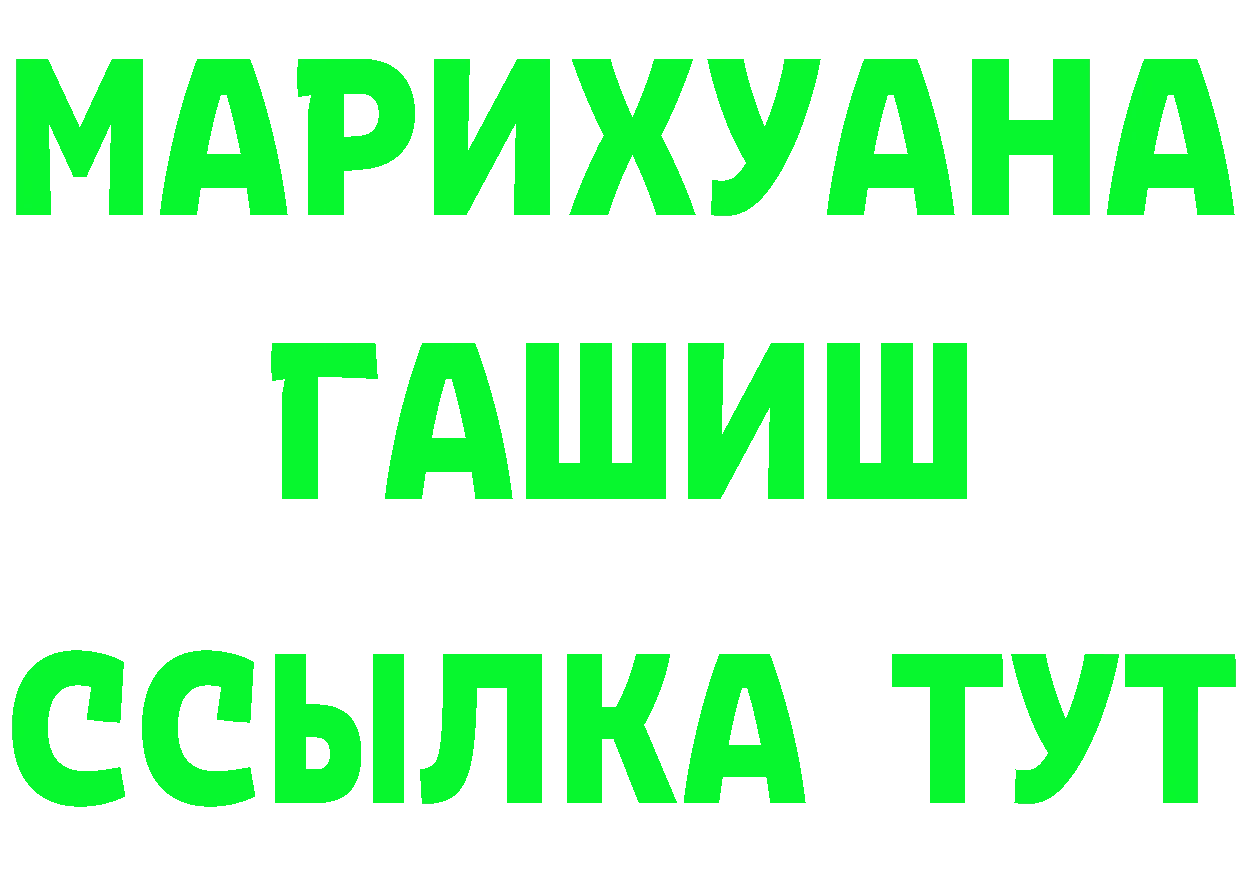 МАРИХУАНА
ГАШИШ
ССЫЛКА ТУТ